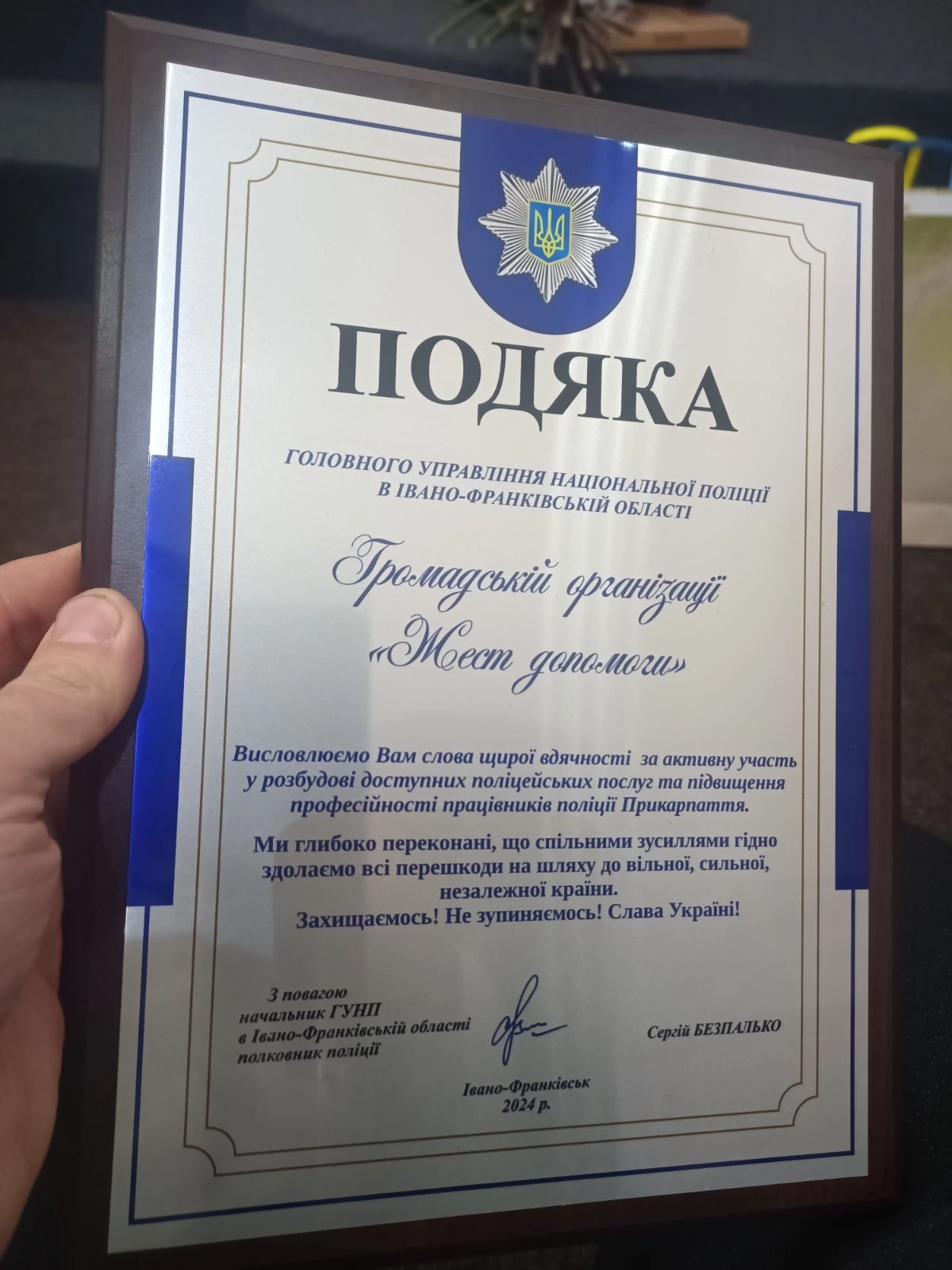 ПОДЯКА

ГОЛОВНОГО УПРАВЛІННЯ НАЦІОНАЛЬНОЇ ПОЛІЦІЇ
В ІВАНО-ФРАНКІВСЬКІЙ ОБЛАСТІ

Громадській організації
«Жест допомоги»

Висловлюємо Вам слова щирої вдячності за активну участь у розбудові доступних поліцейських послуг та підвищення професійності працівників поліції Прикарпаття.

Ми глибоко переконані, що спільними зусиллями гідно здолаємо всі перешкоди на шляху до вільної, сильної, незалежної країни.
Захищаємось! Не зупиняємось! Слава Україні!

З повагою
начальник ГУНП
в Івано-Франківській області
полковник поліції

Сергій БЕЗПАЛЬКО

Івано-Франківськ
2024 р.